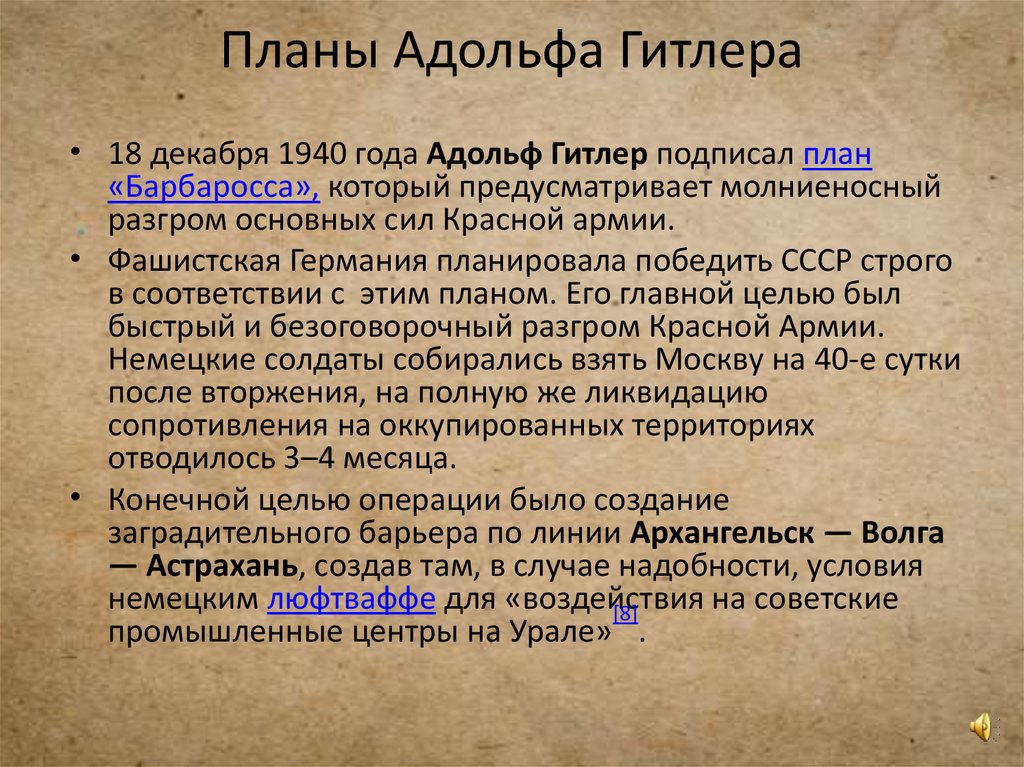 Планы Адольфа Гитлера

• 18 декабря 1940 года Адольф Гитлер подписал план «Барбаросса», который предусматривает молниеносный разгром основных сил Красной армии.

• Фашистская Германия планировала победить СССР строго в соответствии с этим планом. Его главной целью был быстрый и безоговорочный разгром Красной Армии. Немецкие солдаты собирались взять Москву на 40-е сутки после вторжения, на полную же ликвидацию сопротивления на оккупированных территориях отводилось 3–4 месяца.

• Конечной целью операции было создание заградительного барьера по линии Архангельск — Волга — Астрахань, создав там, в случае надобности, условия немецким люфтваффе для «воздействия на советские промышленные центры на Урале»$^{[8]}$.